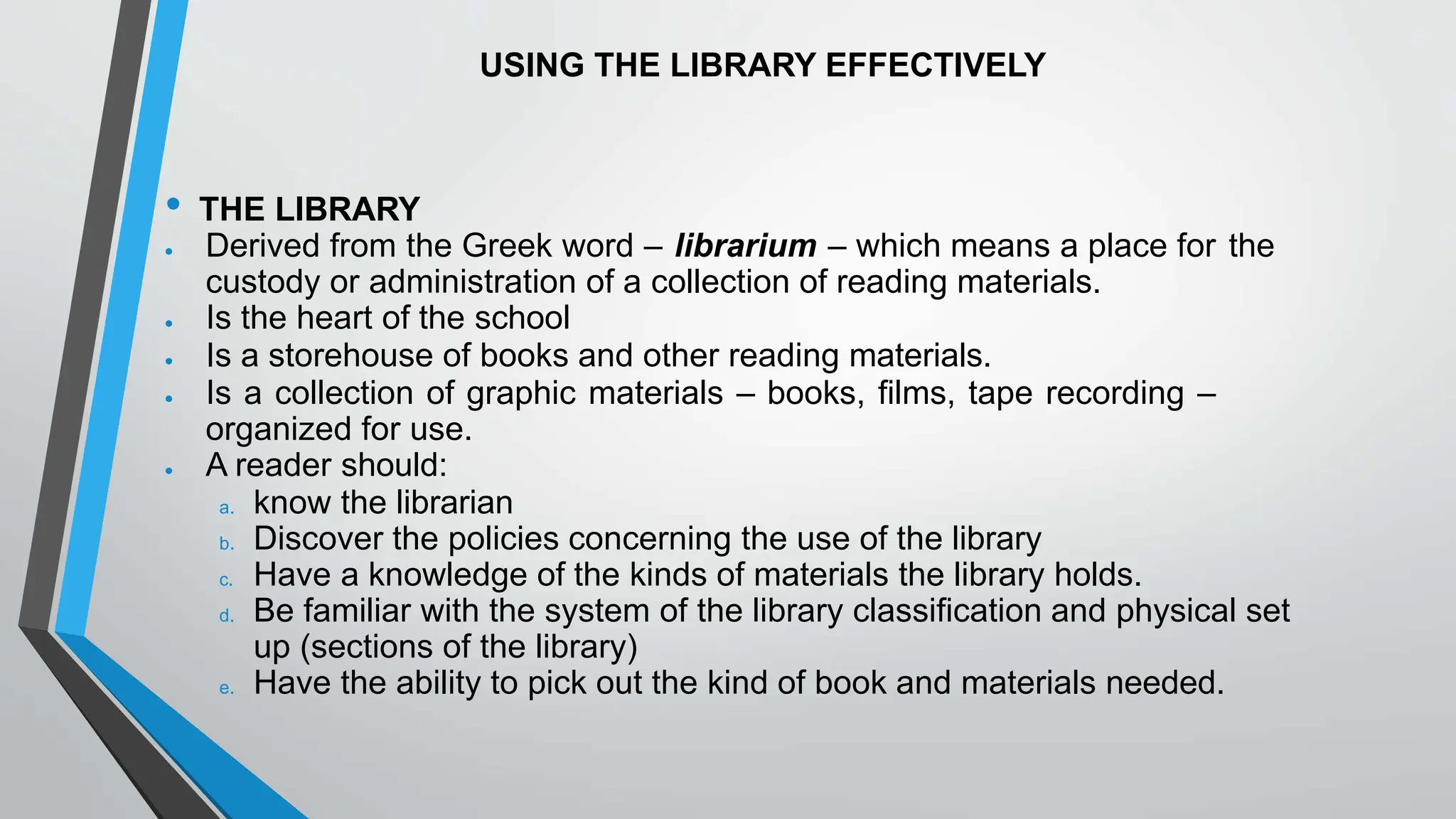 USING THE LIBRARY EFFECTIVELY

• THE LIBRARY

• Derived from the Greek word – librarium – which means a place for the custody or administration of a collection of reading materials.
• Is the heart of the school
• Is a storehouse of books and other reading materials.
• Is a collection of graphic materials – books, films, tape recording – organized for use.
• A reader should:
a. know the librarian
b. Discover the policies concerning the use of the library
c. Have a knowledge of the kinds of materials the library holds.
d. Be familiar with the system of the library classification and physical set up (sections of the library)
e. Have the ability to pick out the kind of book and materials needed.